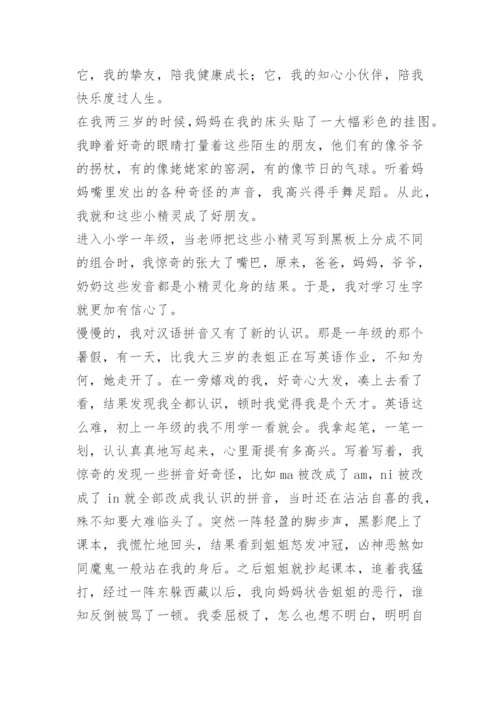 它，我的挚友，陪我健康成长；它，我的知心小伙伴，陪我快乐度过人生。

在我两三岁的时候，妈妈在我的床头贴了一大幅彩色的挂图。我睁着好奇的眼睛打量着这些陌生的朋友，他们有的像爷爷的拐杖，有的像姥姥家的窑洞，有的像节日的气球。听着妈妈嘴里发出的各种奇怪的声音，我高兴得手舞足蹈。从此，我就和这些小精灵成了好朋友。

进入小学一年级，当老师把这些小精灵写到黑板上分成不同的组合时，我惊奇的张大了嘴巴，原来，爸爸，妈妈，爷爷，奶奶这些发音都是小精灵化身的结果。于是，我对学习生字就更加有信心了。

慢慢的，我对汉语拼音又有了新的认识。那是一年级的那个暑假，有一天，比我大三岁的表姐正在写英语作业，不知为何，她走开了。在一旁嬉戏的我，好奇心大发，凑上去看了看，结果发现我全都认识，顿时我觉得我是个天才。英语这么难，初上一年级的我不用学一看就会。我拿起笔，一笔一划，认认真真地写起来，心里甭提有多高兴。写着写着，我惊奇的发现一些拼音好奇怪，比如 ma 被改成了 am，ni 被改成了 in 就全部改成我认识的拼音，当时还在沾沾自喜的我，殊不知要大难临头了。突然一阵轻盈的脚步声，黑影爬上了课本，我慌忙地回头，结果看到姐姐怒发冲冠，凶神恶煞如同魔鬼一般站在我的身后。之后姐姐就抄起课本，追着我猛打，经过一阵东躲西藏以后，我向妈妈状告姐姐的恶行，谁知反倒被骂了一顿。我委屈极了，怎么也想不明白，明明自